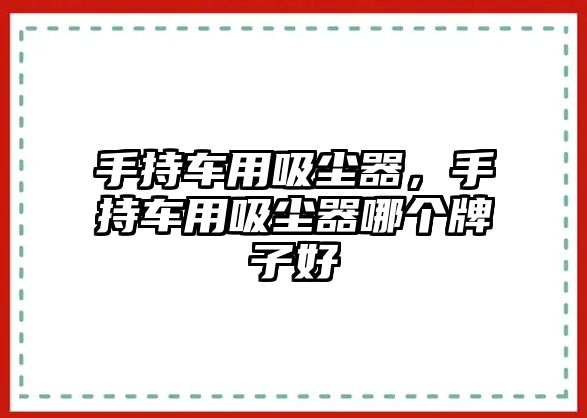 手持车用吸尘器，手持车用吸尘器哪个牌子好